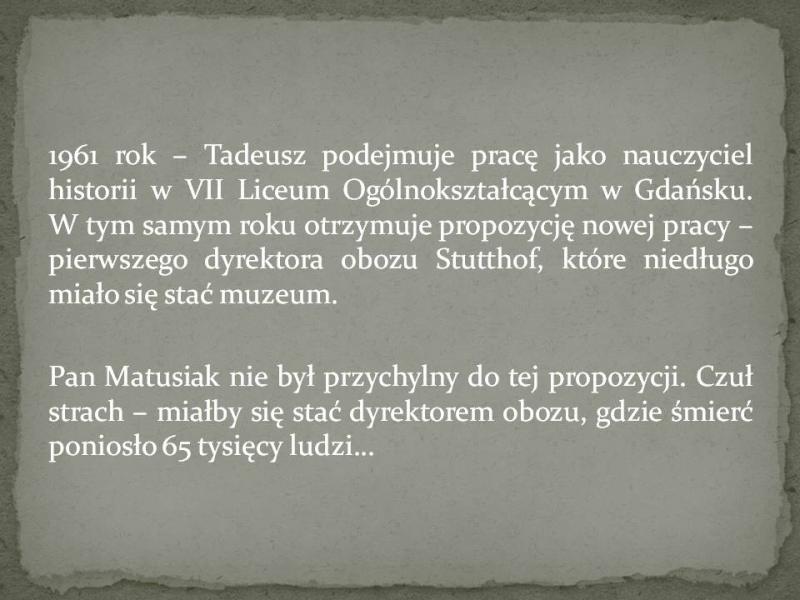 1961 rok – Tadeusz podejmuje pracę jako nauczyciel historii w VII Liceum Ogólnokształcącym w Gdańsku. W tym samym roku otrzymuje propozycję nowej pracy – pierwszego dyrektora obozu Stutthof, które niedługo miało się stać muzeum.

Pan Matusiak nie był przychylny do tej propozycji. Czuł strach – miałby się stać dyrektorem obozu, gdzie śmierć poniosło 65 tysięcy ludzi…